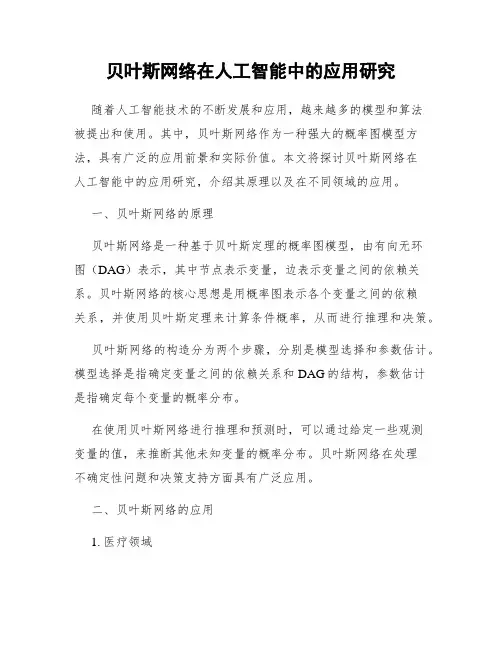 贝叶斯网络在人工智能中的应用研究

随着人工智能技术的不断发展和应用，越来越多的模型和算法被提出和使用。其中，贝叶斯网络作为一种强大的概率图模型方法，具有广泛的应用前景和实际价值。本文将探讨贝叶斯网络在人工智能中的应用研究，介绍其原理以及在不同领域的应用。

一、贝叶斯网络的原理

贝叶斯网络是一种基于贝叶斯定理的概率图模型，由有向无环图（DAG）表示，其中节点表示变量，边表示变量之间的依赖关系。贝叶斯网络的核心思想是用概率图表示各个变量之间的依赖关系，并使用贝叶斯定理来计算条件概率，从而进行推理和决策。

贝叶斯网络的构造分为两个步骤，分别是模型选择和参数估计。模型选择是指确定变量之间的依赖关系和DAG的结构，参数估计是指确定每个变量的概率分布。

在使用贝叶斯网络进行推理和预测时，可以通过给定一些观测变量的值，来推断其他未知变量的概率分布。贝叶斯网络在处理不确定性问题和决策支持方面具有广泛应用。

二、贝叶斯网络的应用

1. 医疗领域